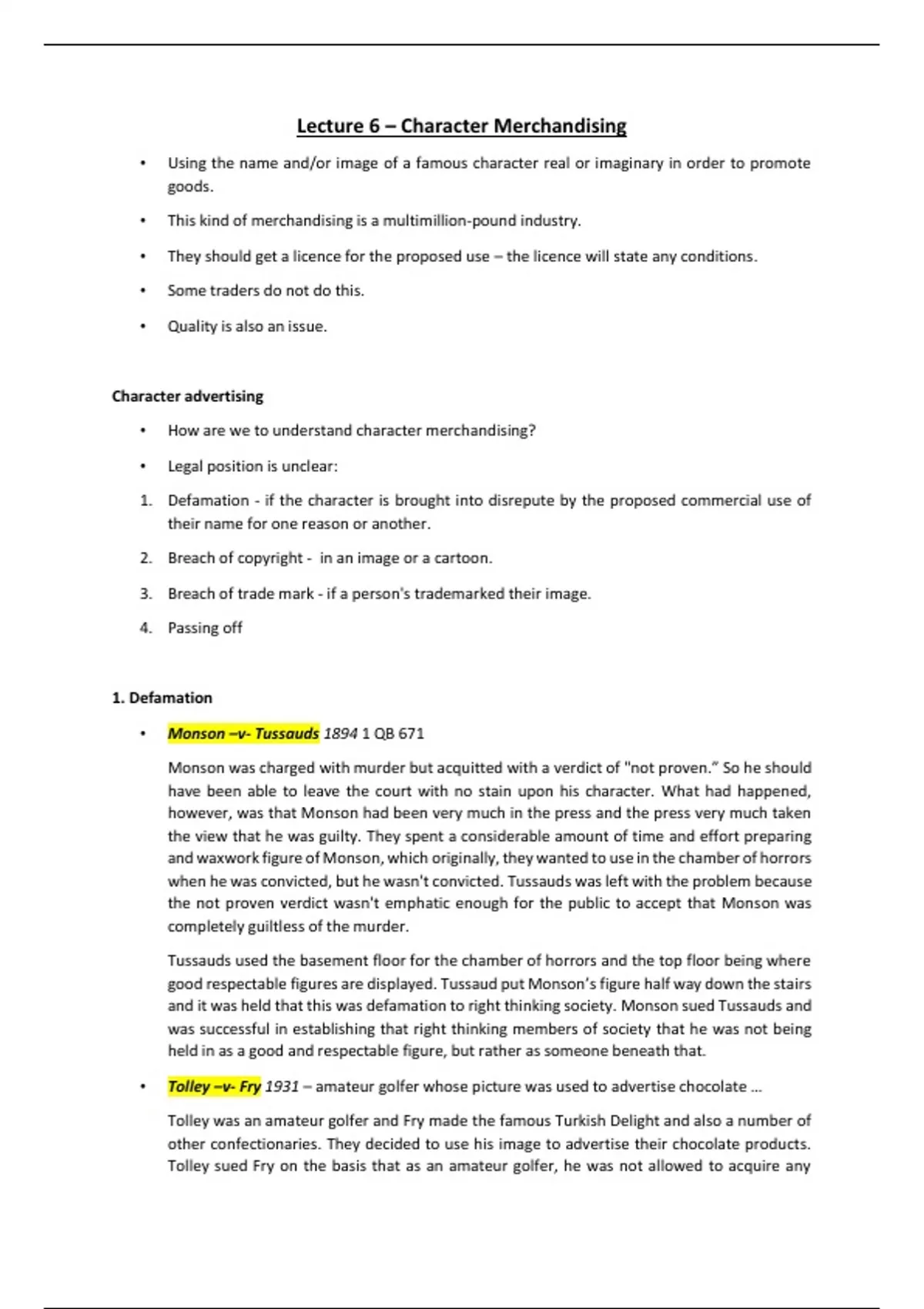 Lecture 6 – Character Merchandising

• Using the name and/or image of a famous character real or imaginary in order to promote goods.

• This kind of merchandising is a multimillion-pound industry.

• They should get a licence for the proposed use – the licence will state any conditions.

• Some traders do not do this.

• Quality is also an issue.

Character advertising

• How are we to understand character merchandising?

• Legal position is unclear:

1. Defamation - if the character is brought into disrepute by the proposed commercial use of their name for one reason or another.

2. Breach of copyright - in an image or a cartoon.

3. Breach of trade mark - if a person's trademarked their image.

4. Passing off

1. Defamation

• Monson –v- Tussauds 1894 1 QB 671

Monson was charged with murder but acquitted with a verdict of "not proven." So he should have been able to leave the court with no stain upon his character. What had happened, however, was that Monson had been very much in the press and the press very much taken the view that he was guilty. They spent a considerable amount of time and effort preparing and waxwork figure of Monson, which originally, they wanted to use in the chamber of horrors when he was convicted, but he wasn't convicted. Tussauds was left with the problem because the not proven verdict wasn't emphatic enough for the public to accept that Monson was completely guiltless of the murder.

Tussauds used the basement floor for the chamber of horrors and the top floor being where good respectable figures are displayed. Tussaud put Monson's figure half way down the stairs and it was held that this was defamation to right thinking society. Monson sued Tussauds and was successful in establishing that right thinking members of society that he was not being held in as a good and respectable figure, but rather as someone beneath that.

• Tolley –v- Fry 1931 – amateur golfer whose picture was used to advertise chocolate ...

Tolley was an amateur golfer and Fry made the famous Turkish Delight and also a number of other confectionaries. They decided to use his image to advertise their chocolate products. Tolley sued Fry on the basis that as an amateur golfer, he was not allowed to acquire any